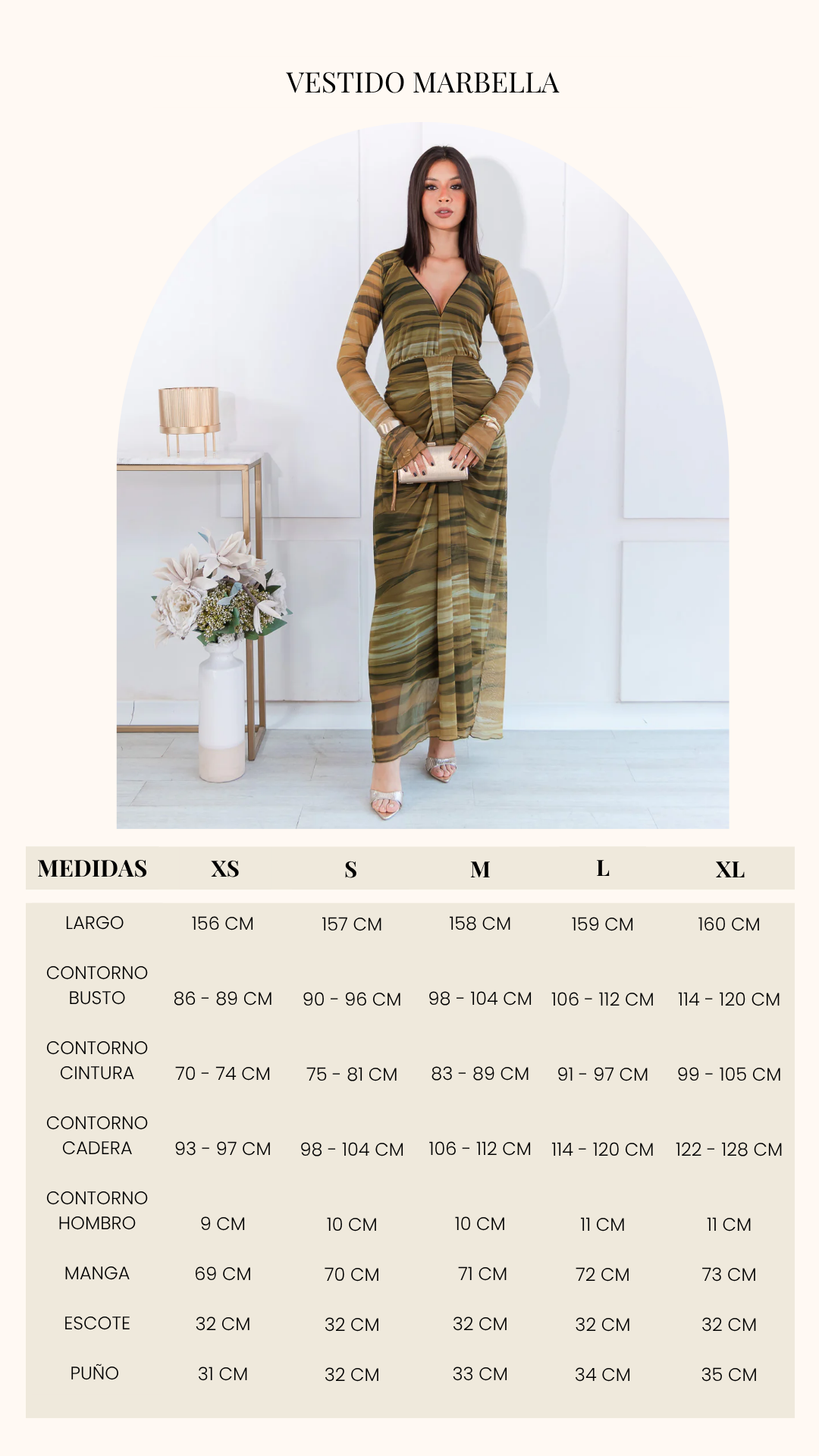 VESTIDO MARBELLA

| MEDIDAS | XS | S | M | L | XL |
|---|---|---|---|---|---|
| LARGO | 156 CM | 157 CM | 158 CM | 159 CM | 160 CM |
| CONTORNO BUSTO | 86 - 89 CM | 90 - 96 CM | 98 - 104 CM | 106 - 112 CM | 114 - 120 CM |
| CONTORNO CINTURA | 70 - 74 CM | 75 - 81 CM | 83 - 89 CM | 91 - 97 CM | 99 - 105 CM |
| CONTORNO CADERA | 93 - 97 CM | 98 - 104 CM | 106 - 112 CM | 114 - 120 CM | 122 - 128 CM |
| CONTORNO HOMBRO | 9 CM | 10 CM | 10 CM | 11 CM | 11 CM |
| MANGA | 69 CM | 70 CM | 71 CM | 72 CM | 73 CM |
| ESCOTE | 32 CM | 32 CM | 32 CM | 32 CM | 32 CM |
| PUÑO | 31 CM | 32 CM | 33 CM | 34 CM | 35 CM |